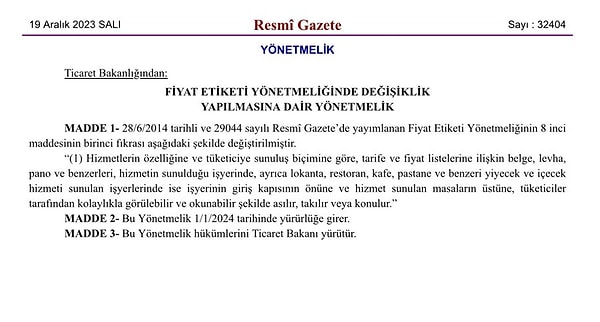 19 Aralık 2023 SALI

Resmî Gazete

Sayı : 32404

YÖNETMELİK

Ticaret Bakanlığından:

FİYAT ETİKETİ YÖNETMELİĞİNDE DEĞİŞİKLİK YAPILMASINA DAİR YÖNETMELİK

MADDE 1- 28/6/2014 tarihli ve 29044 sayılı Resmî Gazete'de yayımlanan Fiyat Etiketi Yönetmeliğinin 8 inci maddesinin birinci fıkrası aşağıdaki şekilde değiştirilmiştir.

"(1) Hizmetlerin özelliğine ve tüketiciye sunuluş biçimine göre, tarife ve fiyat listelerine ilişkin belge, levha, pano ve benzerleri, hizmetin sunulduğu işyerinde, ayrıca lokanta, restoran, kafe, pastane ve benzeri yiyecek ve içecek hizmeti sunulan işyerlerinde ise işyerinin giriş kapısının önüne ve hizmet sunulan masaların üstüne, tüketiciler tarafından kolaylıkla görülebilir ve okunabilir şekilde asılır, takılır veya konulur."

MADDE 2- Bu Yönetmelik 1/1/2024 tarihinde yürürlüğe girer.

MADDE 3- Bu Yönetmelik hükümlerini Ticaret Bakanı yürütür.